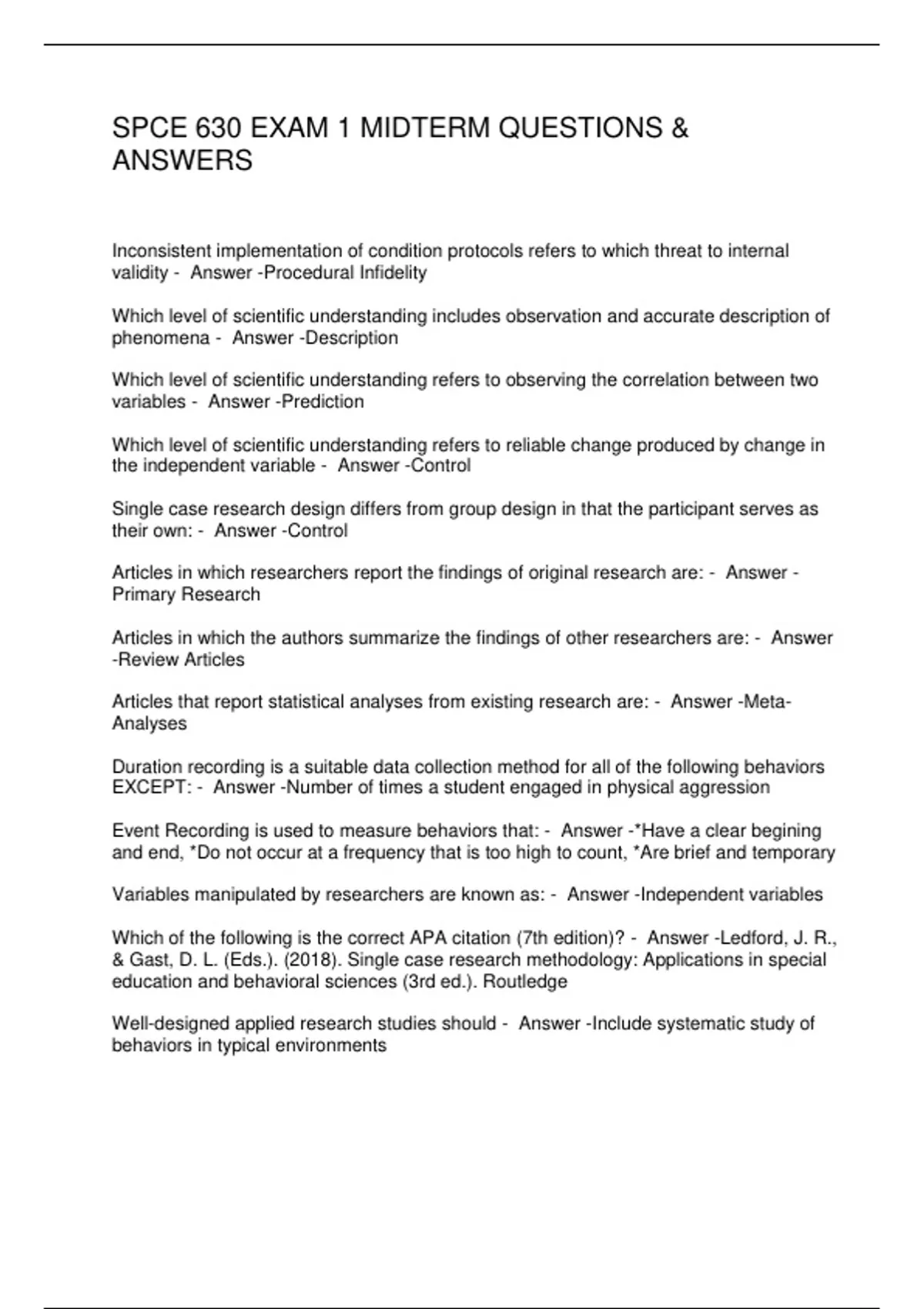 SPCE 630 EXAM 1 MIDTERM QUESTIONS & ANSWERS

Inconsistent implementation of condition protocols refers to which threat to internal validity - Answer -Procedural Infidelity

Which level of scientific understanding includes observation and accurate description of phenomena - Answer -Description

Which level of scientific understanding refers to observing the correlation between two variables - Answer -Prediction

Which level of scientific understanding refers to reliable change produced by change in the independent variable - Answer -Control

Single case research design differs from group design in that the participant serves as their own: - Answer -Control

Articles in which researchers report the findings of original research are: - Answer -Primary Research

Articles in which the authors summarize the findings of other researchers are: - Answer -Review Articles

Articles that report statistical analyses from existing research are: - Answer -Meta-Analyses

Duration recording is a suitable data collection method for all of the following behaviors EXCEPT: - Answer -Number of times a student engaged in physical aggression

Event Recording is used to measure behaviors that: - Answer -*Have a clear begining and end, *Do not occur at a frequency that is too high to count, *Are brief and temporary

Variables manipulated by researchers are known as: - Answer -Independent variables

Which of the following is the correct APA citation (7th edition)? - Answer -Ledford, J. R., & Gast, D. L. (Eds.). (2018). Single case research methodology: Applications in special education and behavioral sciences (3rd ed.). Routledge

Well-designed applied research studies should - Answer -Include systematic study of behaviors in typical environments